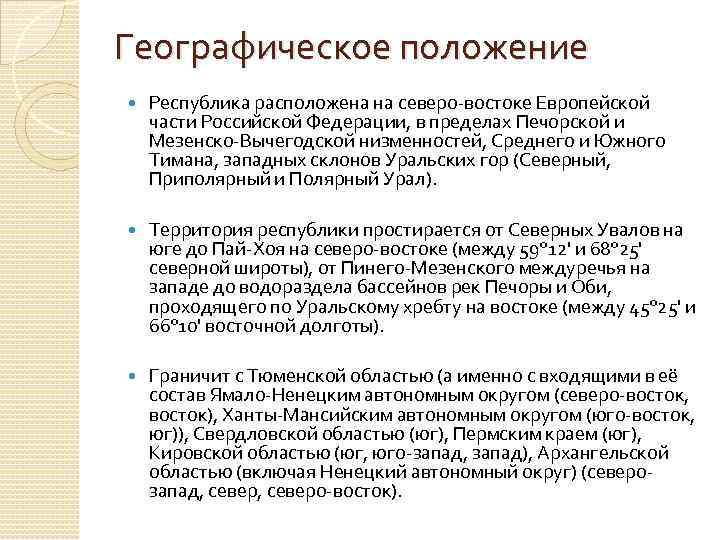 Географическое положение

Республика расположена на северо-востоке Европейской части Российской Федерации, в пределах Печорской и Мезенско-Вычегодской низменностей, Среднего и Южного Тимана, западных склонов Уральских гор (Северный, Приполярный и Полярный Урал).

Территория республики простирается от Северных Увалов на юге до Пай-Хоя на северо-востоке (между 59°12' и 68°25' северной широты), от Пинего-Мезенского междуречья на западе до водораздела бассейнов рек Печоры и Оби, проходящего по Уральскому хребту на востоке (между 45°25' и 66°10' восточной долготы).

Граничит с Тюменской областью (а именно с входящими в её состав Ямало-Ненецким автономным округом (северо-восток, восток), Ханты-Мансийским автономным округом (юго-восток, юг)), Свердловской областью (юг), Пермским краем (юг), Кировской областью (юг, юго-запад, запад), Архангельской областью (включая Ненецкий автономный округ) (северо-запад, север, северо-восток).